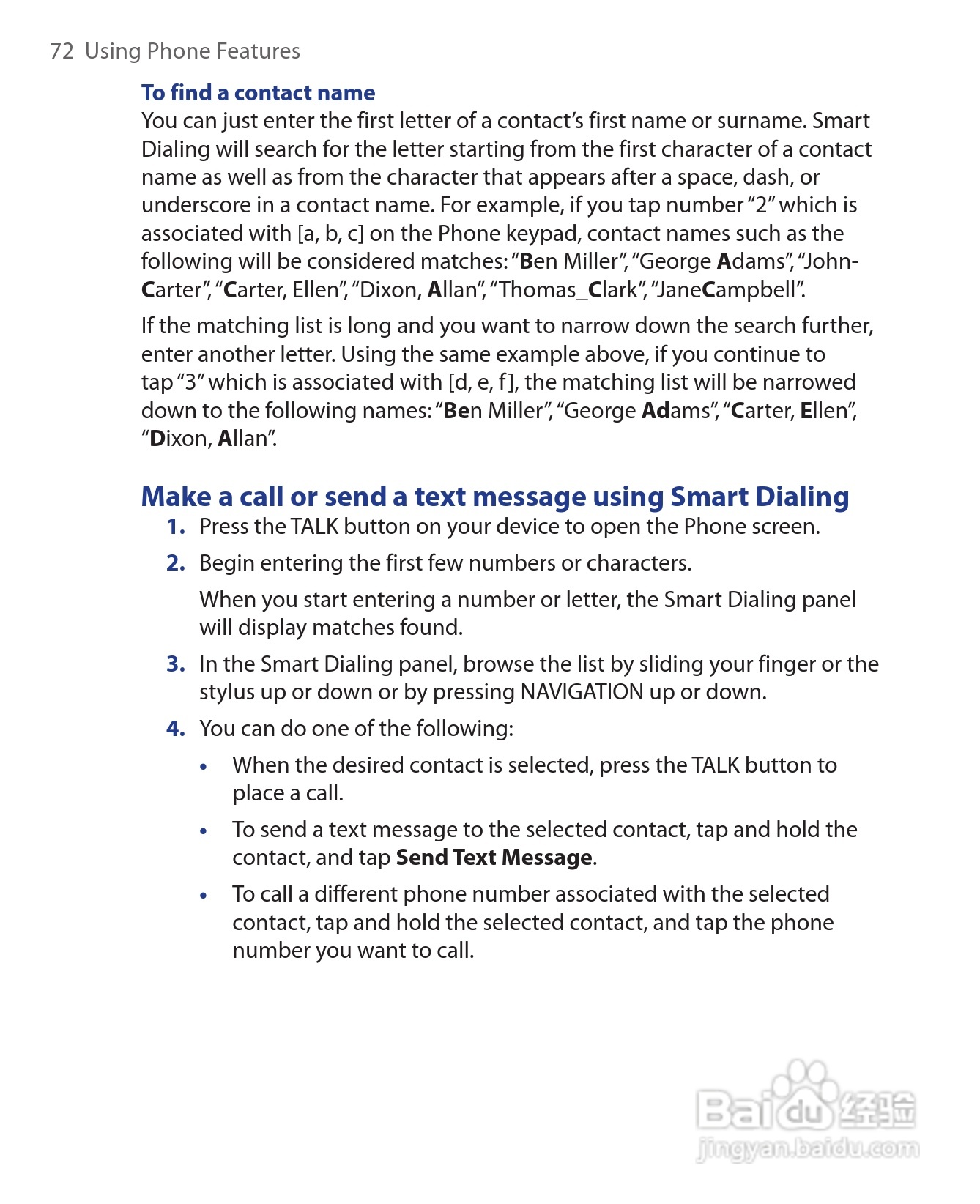 72 Using Phone Features

To find a contact name

You can just enter the first letter of a contact's first name or surname. Smart Dialing will search for the letter starting from the first character of a contact name as well as from the character that appears after a space, dash, or underscore in a contact name. For example, if you tap number "2" which is associated with [a, b, c] on the Phone keypad, contact names such as the following will be considered matches: "Ben Miller", "George Adams", "John-Carter", "Carter, Ellen", "Dixon, Allan", "Thomas_Clark", "JaneCampbell".

If the matching list is long and you want to narrow down the search further, enter another letter. Using the same example above, if you continue to tap "3" which is associated with [d, e, f], the matching list will be narrowed down to the following names: "Ben Miller", "George Adams", "Carter, Ellen", "Dixon, Allan".

Make a call or send a text message using Smart Dialing

1. Press the TALK button on your device to open the Phone screen.

2. Begin entering the first few numbers or characters.

When you start entering a number or letter, the Smart Dialing panel will display matches found.

3. In the Smart Dialing panel, browse the list by sliding your finger or the stylus up or down or by pressing NAVIGATION up or down.

4. You can do one of the following:

• When the desired contact is selected, press the TALK button to place a call.

• To send a text message to the selected contact, tap and hold the contact, and tap Send Text Message.

• To call a different phone number associated with the selected contact, tap and hold the selected contact, and tap the phone number you want to call.

Baidu 经验
jingyan.baidu.com